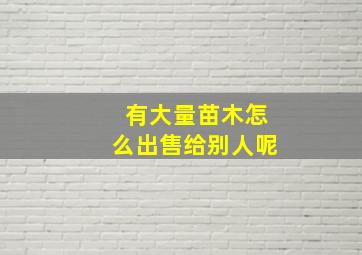 有大量苗木怎么出售给别人呢